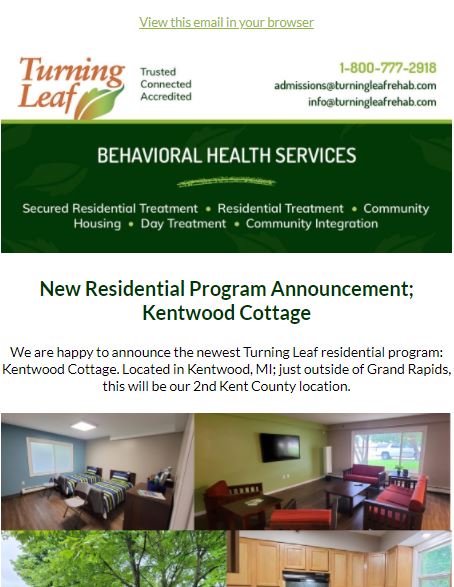 View this email in your browser

Turning Leaf

Trusted
Connected
Accredited

1-800-777-2918
admissions@turningleafrehab.com
info@turningleafrehab.com

BEHAVIORAL HEALTH SERVICES

Secured Residential Treatment • Residential Treatment • Community Housing • Day Treatment • Community Integration

New Residential Program Announcement; Kentwood Cottage

We are happy to announce the newest Turning Leaf residential program: Kentwood Cottage. Located in Kentwood, MI; just outside of Grand Rapids, this will be our 2nd Kent County location.